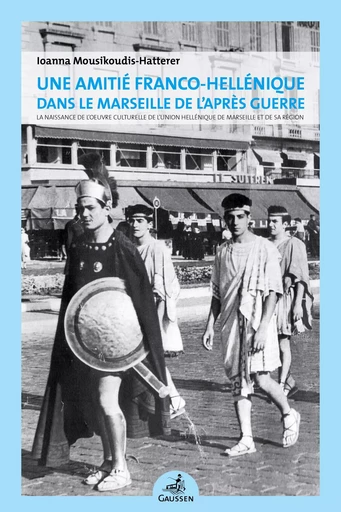 Ioanna Mousikoudis-Hatterer

UNE AMITIÉ FRANCO-HELLÉNIQUE DANS LE MARSEILLE DE L'APRÈS GUERRE

LA NAISSANCE DE L'OEUVRE CULTURELLE DE L'UNION HELLÉNIQUE DE MARSEILLE ET DE SA RÉGION

LE SUFFREN

GAUSSEN